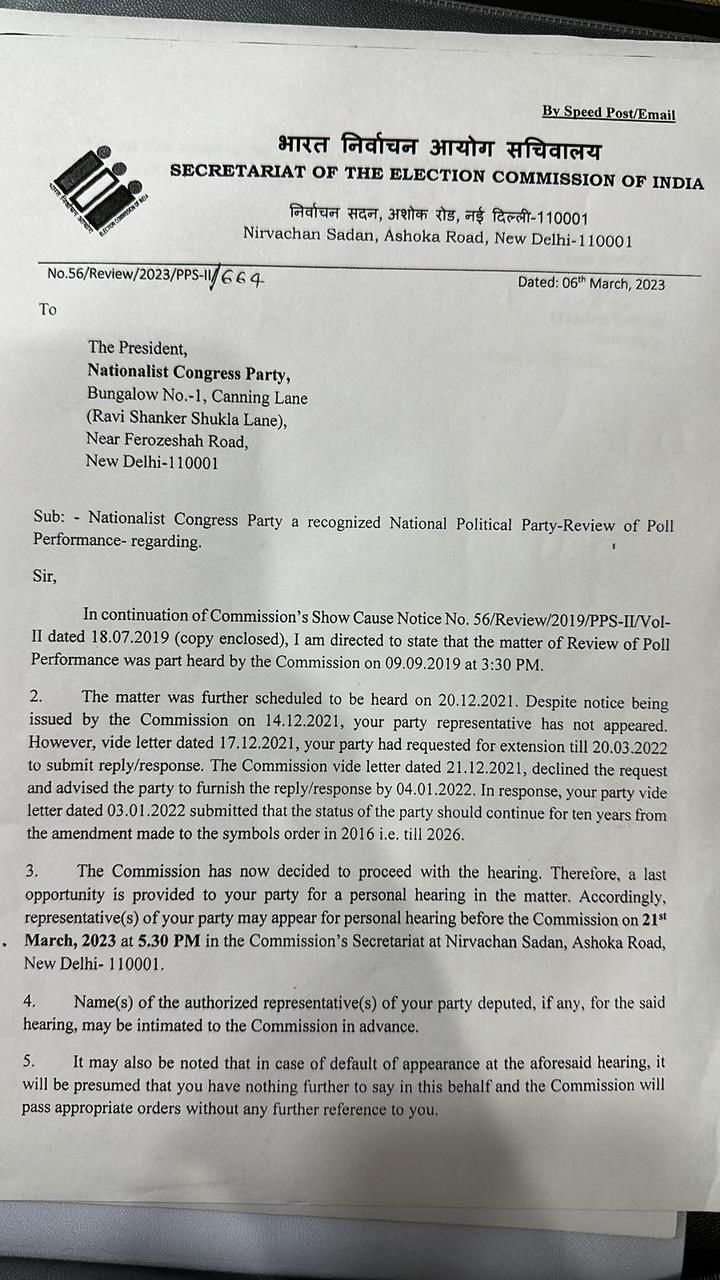 By Speed Post/Email

भारत निर्वाचन आयोग सचिवालय
SECRETARIAT OF THE ELECTION COMMISSION OF INDIA

निर्वाचन सदन, अशोक रोड, नई दिल्ली-110001
Nirvachan Sadan, Ashoka Road, New Delhi-110001

No.56/Review/2023/PPS-II/664

Dated: 06th March, 2023

To

The President,
Nationalist Congress Party,
Bungalow No.-1, Canning Lane
(Ravi Shanker Shukla Lane),
Near Ferozeshah Road,
New Delhi-110001

Sub: - Nationalist Congress Party a recognized National Political Party-Review of Poll Performance- regarding.

Sir,

In continuation of Commission's Show Cause Notice No. 56/Review/2019/PPS-II/Vol-II dated 18.07.2019 (copy enclosed), I am directed to state that the matter of Review of Poll Performance was part heard by the Commission on 09.09.2019 at 3:30 PM.

2. The matter was further scheduled to be heard on 20.12.2021. Despite notice being issued by the Commission on 14.12.2021, your party representative has not appeared. However, vide letter dated 17.12.2021, your party had requested for extension till 20.03.2022 to submit reply/response. The Commission vide letter dated 21.12.2021, declined the request and advised the party to furnish the reply/response by 04.01.2022. In response, your party vide letter dated 03.01.2022 submitted that the status of the party should continue for ten years from the amendment made to the symbols order in 2016 i.e. till 2026.

3. The Commission has now decided to proceed with the hearing. Therefore, a last opportunity is provided to your party for a personal hearing in the matter. Accordingly, representative(s) of your party may appear for personal hearing before the Commission on 21st March, 2023 at 5.30 PM in the Commission's Secretariat at Nirvachan Sadan, Ashoka Road, New Delhi- 110001.

4. Name(s) of the authorized representative(s) of your party deputed, if any, for the said hearing, may be intimated to the Commission in advance.

5. It may also be noted that in case of default of appearance at the aforesaid hearing, it will be presumed that you have nothing further to say in this behalf and the Commission will pass appropriate orders without any further reference to you.